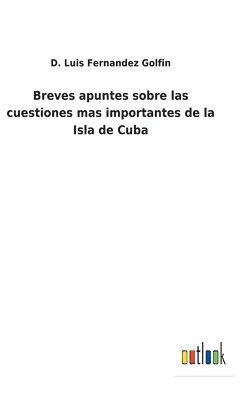 D. Luis Fernandez Golfin

Breves apuntes sobre las cuestiones mas importantes de la Isla de Cuba

outlook